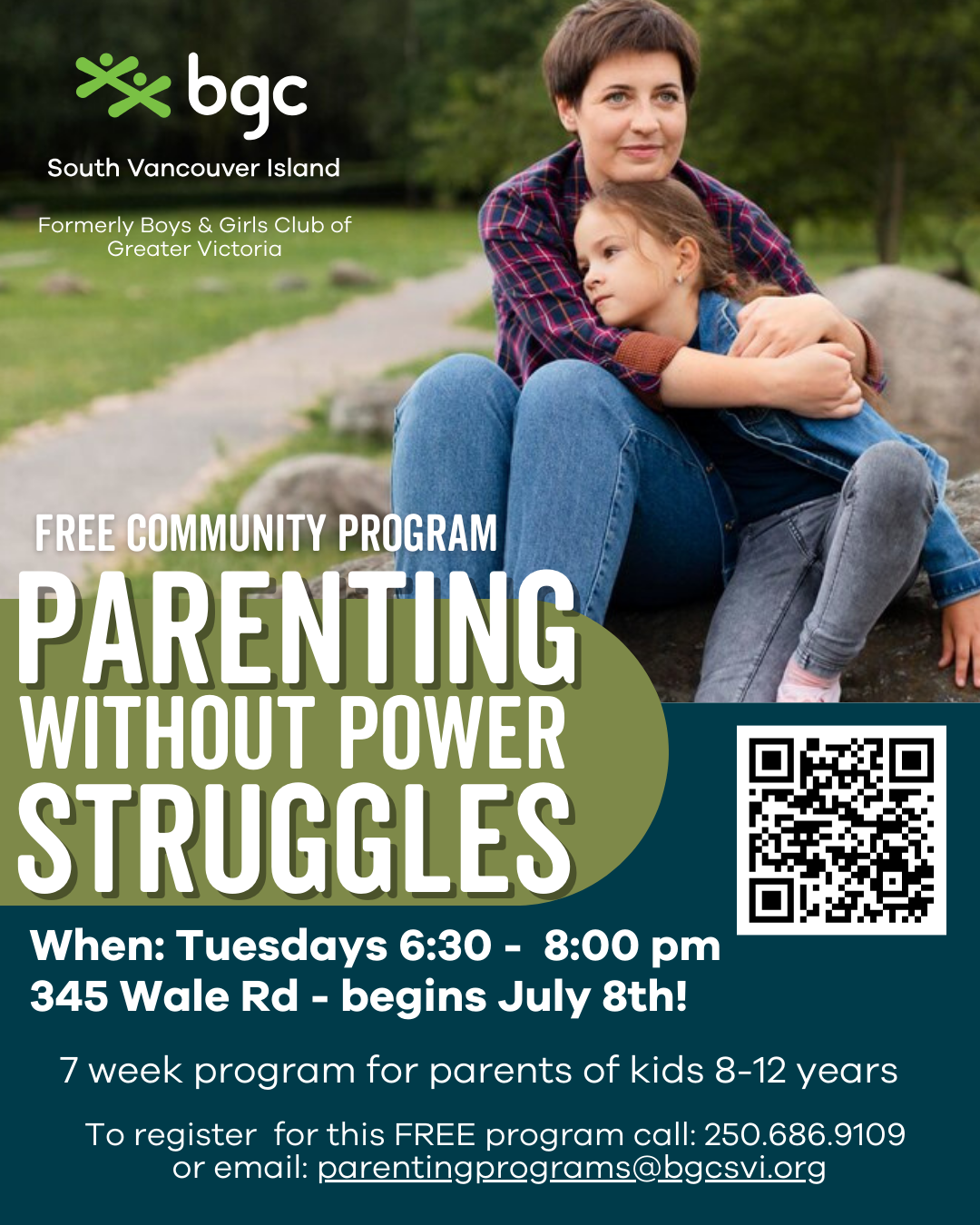 bgc
South Vancouver Island

Formerly Boys & Girls Club of Greater Victoria

FREE COMMUNITY PROGRAM

PARENTING WITHOUT POWER STRUGGLES

When: Tuesdays 6:30 - 8:00 pm
345 Wale Rd - begins July 8th!

7 week program for parents of kids 8-12 years

To register for this FREE program call: 250.686.9109 or email: parentingprograms@bgcsvi.org